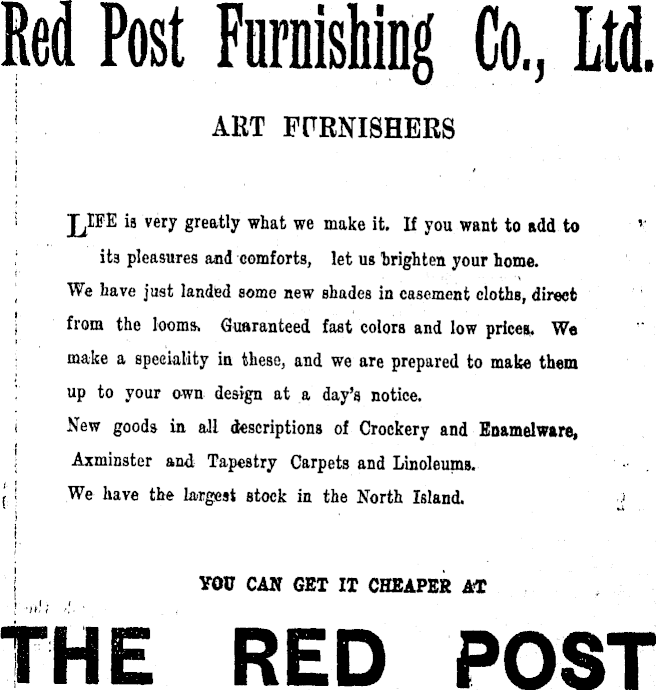 Red Post Furnishing Co., Ltd.

ART FURNISHERS

LIFE is very greatly what we make it. If you want to add to its pleasures and comforts, let us brighten your home.

We have just landed some new shades in casement cloths, direct from the looms. Guaranteed fast colors and low prices. We make a speciality in these, and we are prepared to make them up to your own design at a day's notice.

New goods in all descriptions of Crockery and Enamelware, Axminster and Tapestry Carpets and Linoleums.

We have the largest stock in the North Island.

YOU CAN GET IT CHEAPER AT

THE RED POST